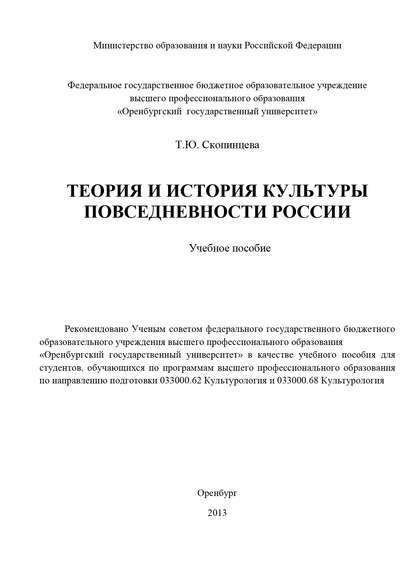 Министерство образования и науки Российской Федерации

Федеральное государственное бюджетное образовательное учреждение высшего профессионального образования «Оренбургский государственный университет»

Т.Ю. Скопинцева

ТЕОРИЯ И ИСТОРИЯ КУЛЬТУРЫ ПОВСЕДНЕВНОСТИ РОССИИ

Учебное пособие

Рекомендовано Ученым советом федерального государственного бюджетного образовательного учреждения высшего профессионального образования «Оренбургский государственный университет» в качестве учебного пособия для студентов, обучающихся по программам высшего профессионального образования по направлению подготовки 033000.62 Культурология и 033000.68 Культурология

Оренбург

2013